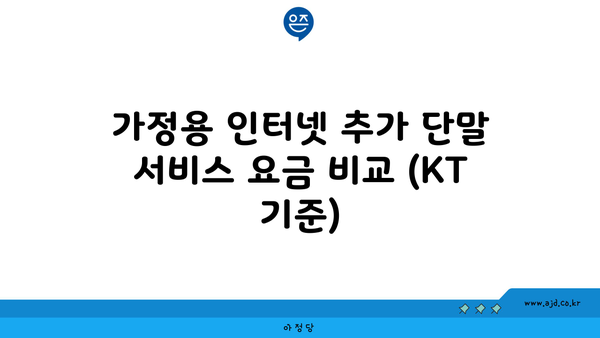 은즈

가정용 인터넷 추가 단말 서비스 요금 비교 (KT 기준)

www.ajd.co.kr

아정당